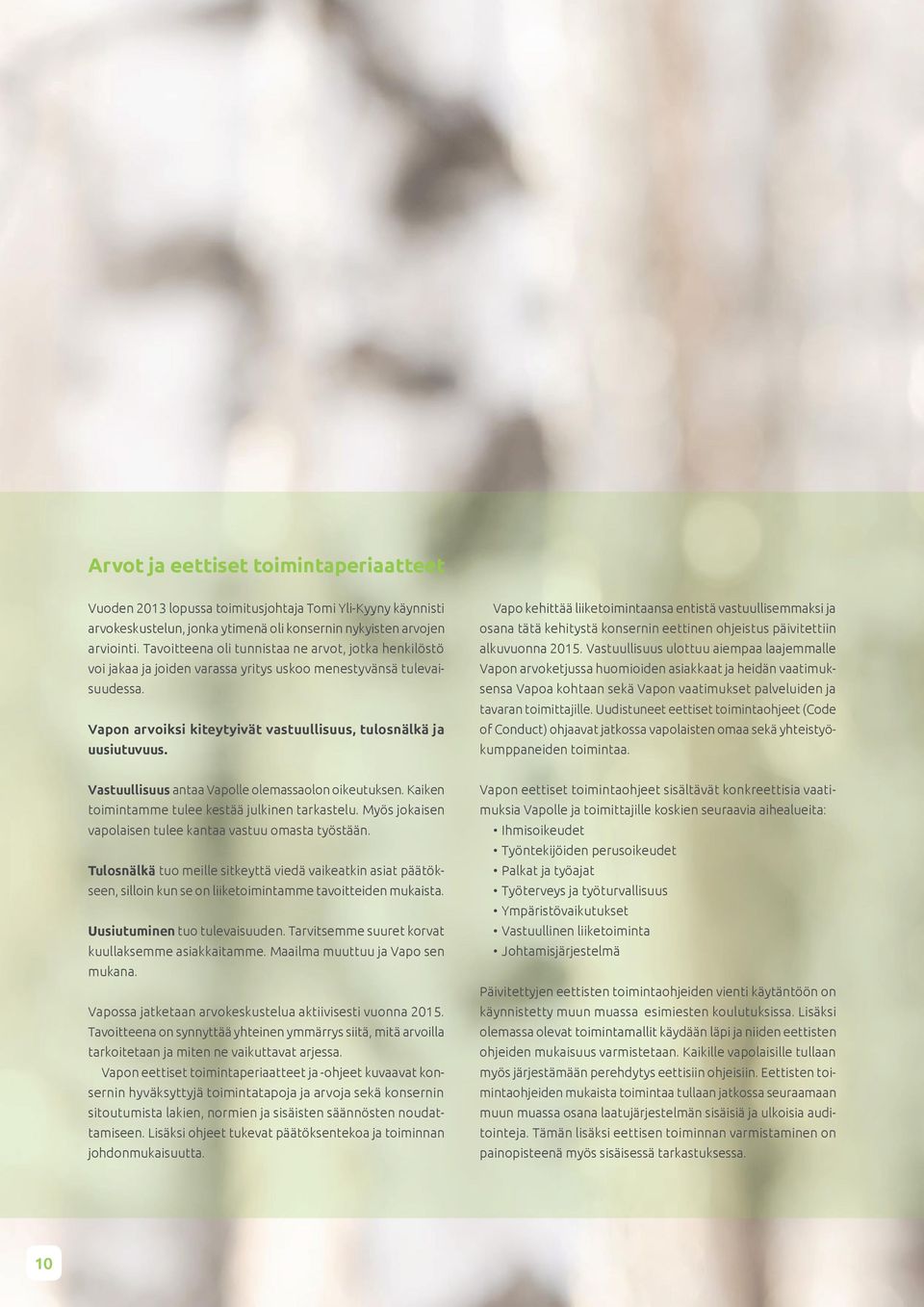 Arvot ja eettiset toimintaperiaatteet

Vuoden 2013 lopussa toimitusjohtaja Tomi Yli-Kyyny käynnisti arvokeskustelun, jonka ytimenä oli konsernin nykyisten arvojen arviointi. Tavoitteena oli tunnistaa ne arvot, jotka henkilöstö voi jakaa ja joiden varassa yritys uskoo menestyvänsä tulevaisuudessa.

Vapon arvoiksi kiteytyivät vastuullisuus, tulosnälkä ja uusiutuvuus.

Vastuullisuus antaa Vapolle olemassaolon oikeutuksen. Kaiken toimintamme tulee kestää julkinen tarkastelu. Myös jokaisen vapolaisen tulee kantaa vastuu omasta työstään.

Tulosnälkä tuo meille sitkeyttä viedä vaikeatkin asiat päätökseen, silloin kun se on liiketoimintamme tavoitteiden mukaista.

Uusiutuminen tuo tulevaisuuden. Tarvitsemme suuret korvat kuullaksemme asiakkaitamme. Maailma muuttuu ja Vapo sen mukana.

Vapossa jatketaan arvokeskustelua aktiivisesti vuonna 2015. Tavoitteena on synnyttää yhteinen ymmärrys siitä, mitä arvoilla tarkoitetaan ja miten ne vaikuttavat arjessa.

Vapon eettiset toimintaperiaatteet ja -ohjeet kuvaavat konsernin hyväksyttyjä toimintatapoja ja arvoja sekä konsernin sitoutumista lakien, normien ja sisäisten säännösten noudattamiseen. Lisäksi ohjeet tukevat päätöksentekoa ja toiminnan johdonmukaisuutta.

Vapo kehittää liiketoimintaansa entistä vastuullisemmaksi ja osana tätä kehitystä konsernin eettinen ohjeistus päivitettiin alkuvuonna 2015. Vastuullisuus ulottuu aiempaa laajemmalle Vapon arvoketjussa huomioiden asiakkaat ja heidän vaatimuksensa Vapoa kohtaan sekä Vapon vaatimukset palveluiden ja tavaran toimittajille. Uudistuneet eettiset toimintaohjeet (Code of Conduct) ohjaavat jatkossa vapolaisten omaa sekä yhteistyökumppaneiden toimintaa.

Vapon eettiset toimintaohjeet sisältävät konkreettisia vaatimuksia Vapolle ja toimittajille koskien seuraavia aihealueita:
• Ihmisoikeudet
• Työntekijöiden perusoikeudet
• Palkat ja työajat
• Työterveys ja työturvallisuus
• Ympäristövaikutukset
• Vastuullinen liiketoiminta
• Johtamisjärjestelmä

Päivitettyjen eettisten toimintaohjeiden vienti käytäntöön on käynnistetty muun muassa esimiesten koulutuksissa. Lisäksi olemassa olevat toimintamallit käydään läpi ja niiden eettisten ohjeiden mukaisuus varmistetaan. Kaikille vapolaisille tullaan myös järjestämään perehdytys eettisiin ohjeisiin. Eettisten toimintaohjeiden mukaista toimintaa tullaan jatkossa seuraamaan muun muassa osana laatujärjestelmän sisäisiä ja ulkoisia auditointeja. Tämän lisäksi eettisen toiminnan varmistaminen on painopisteenä myös sisäisessä tarkastuksessa.

10